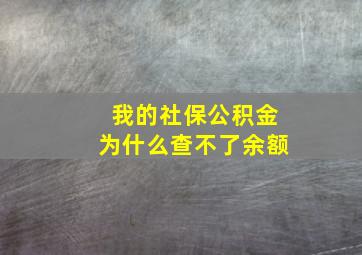 我的社保公积金
为什么查不了余额